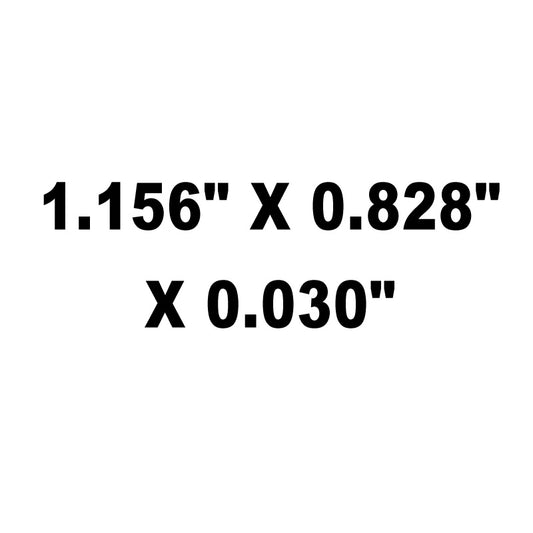 1.156" X 0.828" X 0.030"